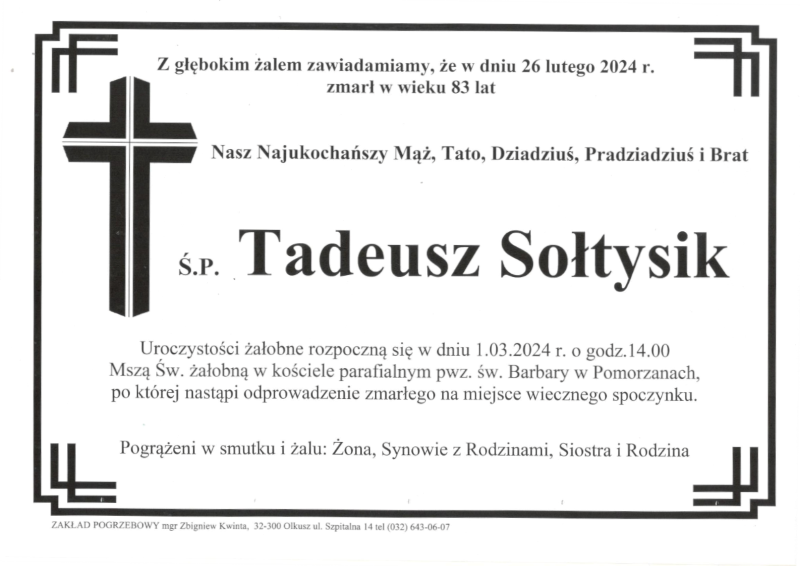 Z głębokim żalem zawiadamiamy, że w dniu 26 lutego 2024 r.
zmarł w wieku 83 lat

Nasz Najukochańszy Mąż, Tato, Dziadziuś, Pradziadziuś i Brat

Ś.P. Tadeusz Sołtysik

Uroczystości żałobne rozpoczną się w dniu 1.03.2024 r. o godz.14.00
Mszą Św. żałobną w kościele parafialnym pwz. św. Barbary w Pomorzanach,
po której nastąpi odprowadzenie zmarłego na miejsce wiecznego spoczynku.

Pogrążeni w smutku i żalu: Żona, Synowie z Rodzinami, Siostra i Rodzina

ZAKŁAD POGRZEBOWY mgr Zbigniew Kwinta, 32-300 Olkusz ul. Szpitalna 14 tel (032) 643-06-07